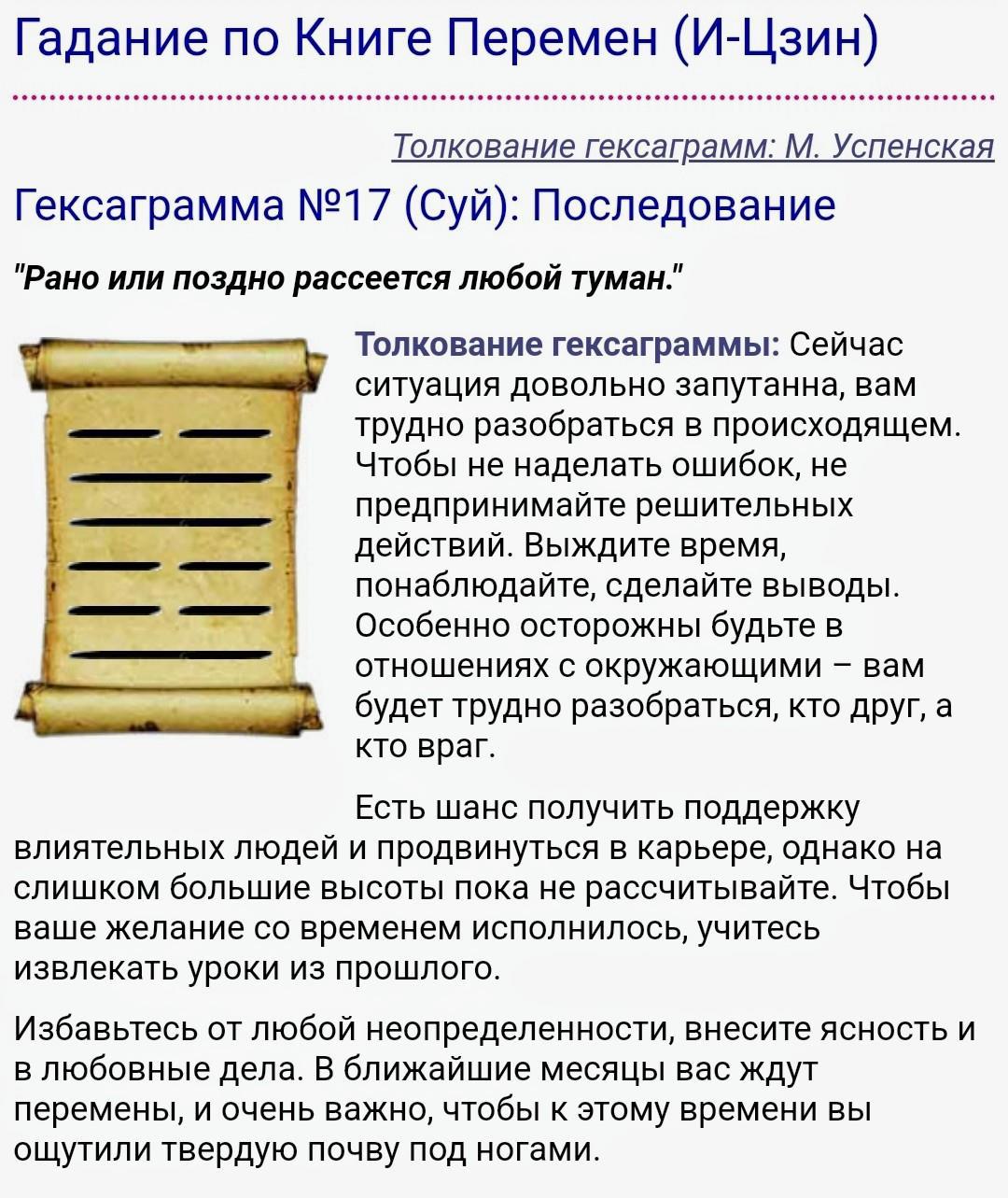 Гадание по Книге Перемен (И-Цзин)

Толкование гексаграмм: М. Успенская

Гексаграмма №17 (Суй): Последование

"Рано или поздно рассеется любой туман."

Толкование гексаграммы: Сейчас ситуация довольно запутанна, вам трудно разобраться в происходящем. Чтобы не наделать ошибок, не предпринимайте решительных действий. Выждите время, понаблюдайте, сделайте выводы. Особенно осторожны будьте в отношениях с окружающими – вам будет трудно разобраться, кто друг, а кто враг.

Есть шанс получить поддержку влиятельных людей и продвинуться в карьере, однако на слишком большие высоты пока не рассчитывайте. Чтобы ваше желание со временем исполнилось, учитесь извлекать уроки из прошлого.

Избавьтесь от любой неопределенности, внесите ясность и в любовные дела. В ближайшие месяцы вас ждут перемены, и очень важно, чтобы к этому времени вы ощутили твердую почву под ногами.